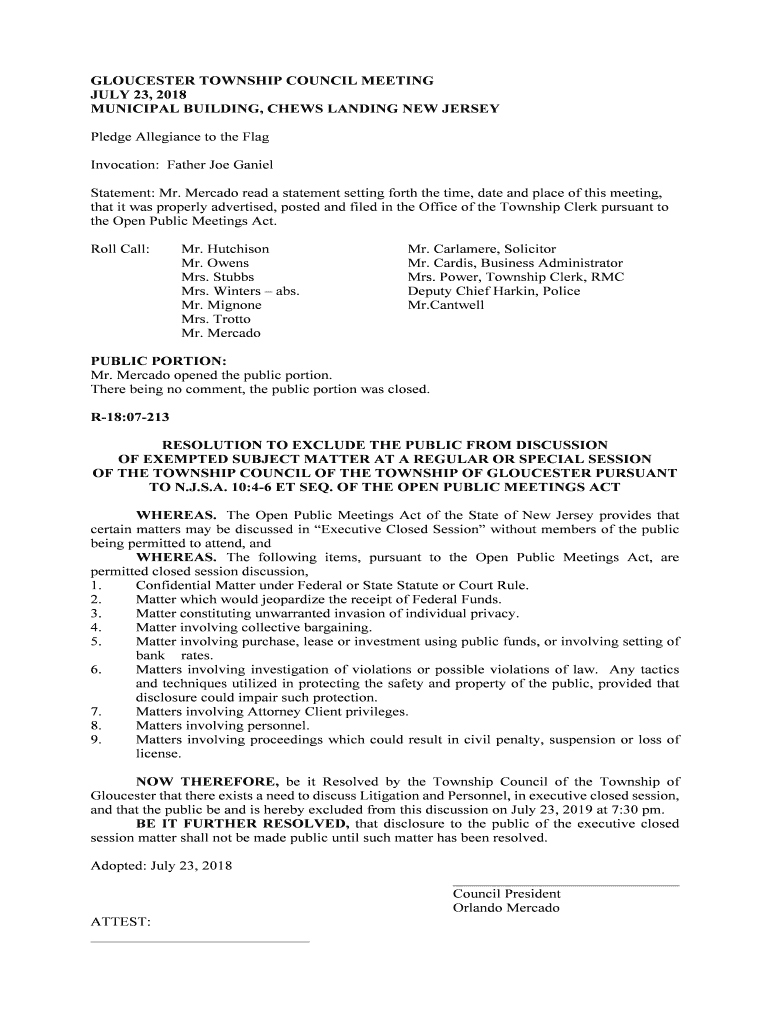 GLOUCESTER TOWNSHIP COUNCIL MEETING
JULY 23, 2018
MUNICIPAL BUILDING, CHEWS LANDING NEW JERSEY

Pledge Allegiance to the Flag

Invocation: Father Joe Ganiel

Statement: Mr. Mercado read a statement setting forth the time, date and place of this meeting, that it was properly advertised, posted and filed in the Office of the Township Clerk pursuant to the Open Public Meetings Act.

Roll Call: Mr. Hutchison
Mr. Owens
Mrs. Stubbs
Mrs. Winters – abs.
Mr. Mignone
Mrs. Trotto
Mr. Mercado

Mr. Carlamere, Solicitor
Mr. Cardis, Business Administrator
Mrs. Power, Township Clerk, RMC
Deputy Chief Harkin, Police
Mr.Cantwell

PUBLIC PORTION:
Mr. Mercado opened the public portion.
There being no comment, the public portion was closed.

R-18:07-213

RESOLUTION TO EXCLUDE THE PUBLIC FROM DISCUSSION
OF EXEMPTED SUBJECT MATTER AT A REGULAR OR SPECIAL SESSION
OF THE TOWNSHIP COUNCIL OF THE TOWNSHIP OF GLOUCESTER PURSUANT
TO N.J.S.A. 10:4-6 ET SEQ. OF THE OPEN PUBLIC MEETINGS ACT

WHEREAS. The Open Public Meetings Act of the State of New Jersey provides that certain matters may be discussed in “Executive Closed Session” without members of the public being permitted to attend, and
WHEREAS. The following items, pursuant to the Open Public Meetings Act, are permitted closed session discussion,
1. Confidential Matter under Federal or State Statute or Court Rule.
2. Matter which would jeopardize the receipt of Federal Funds.
3. Matter constituting unwarranted invasion of individual privacy.
4. Matter involving collective bargaining.
5. Matter involving purchase, lease or investment using public funds, or involving setting of bank rates.
6. Matters involving investigation of violations or possible violations of law. Any tactics and techniques utilized in protecting the safety and property of the public, provided that disclosure could impair such protection.
7. Matters involving Attorney Client privileges.
8. Matters involving personnel.
9. Matters involving proceedings which could result in civil penalty, suspension or loss of license.

NOW THEREFORE, be it Resolved by the Township Council of the Township of Gloucester that there exists a need to discuss Litigation and Personnel, in executive closed session, and that the public be and is hereby excluded from this discussion on July 23, 2019 at 7:30 pm.
BE IT FURTHER RESOLVED, that disclosure to the public of the executive closed session matter shall not be made public until such matter has been resolved.

Adopted: July 23, 2018

Council President
Orlando Mercado

ATTEST: